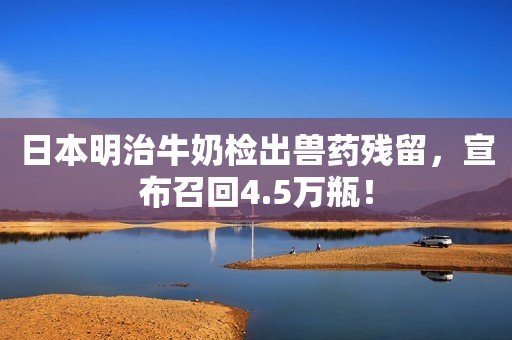 日本明治牛奶检出兽药残留，宣布召回4.5万瓶！